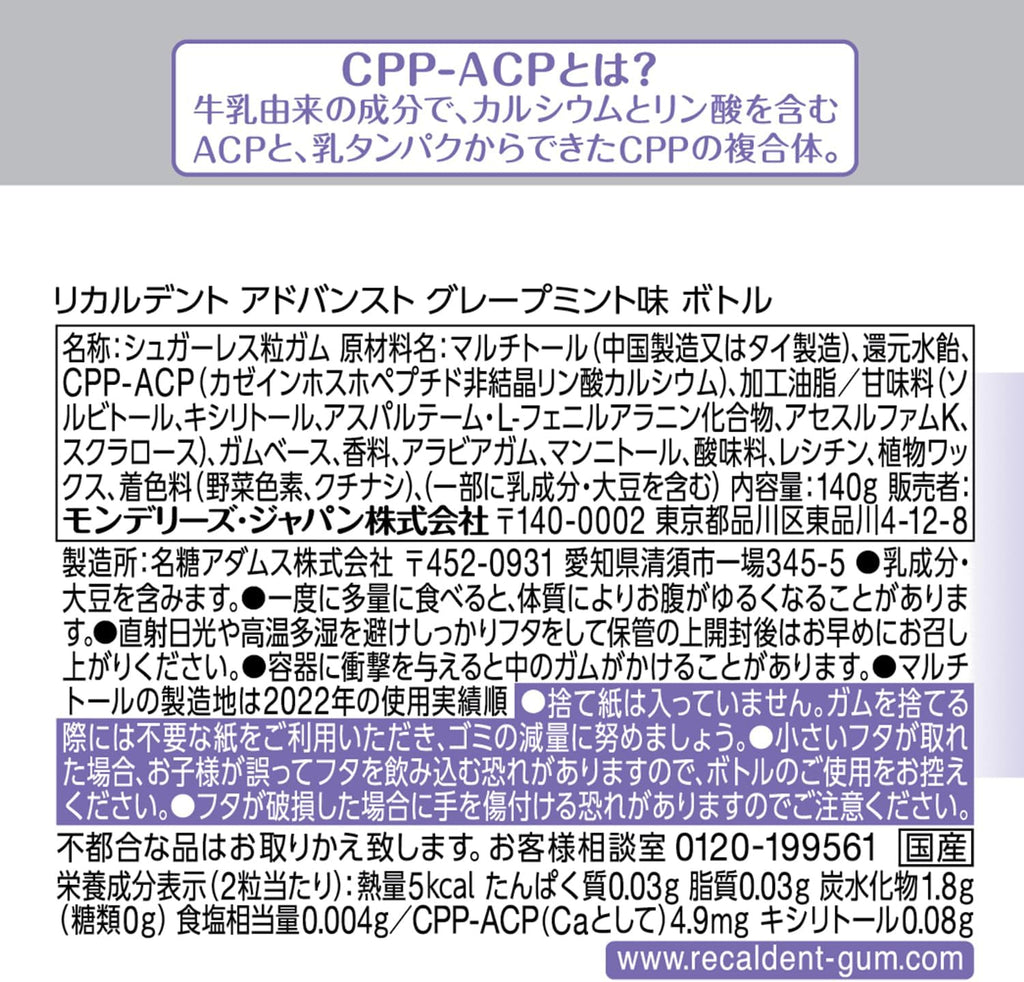 CPP-ACPとは?
牛乳由来の成分で、カルシウムとリン酸を含むACPと、乳タンパクからできたCPPの複合体。

リカルデント アドバンスト グレープミント味 ボトル

名称:シュガーレス粒ガム 原材料名:マルチトール(中国製造又はタイ製造)、還元水飴、CPP-ACP(カゼインホスホペプチド非結晶リン酸カルシウム)、加工油脂/甘味料(ソルビトール、キシリトール、アスパルテーム・L-フェニルアラニン化合物、アセスルファムK、スクラロース)、ガムベース、香料、アラビアガム、マンニトール、酸味料、レシチン、植物ワックス、着色料(野菜色素、クチナシ)、(一部に乳成分・大豆を含む) 内容量:140g 販売者:モンデリーズ・ジャパン株式会社 〒140-0002 東京都品川区東品川4-12-8

製造所:名糖アダムス株式会社 〒452-0931 愛知県清須市一場345-5 ●乳成分・大豆を含みます。●一度に多量に食べると、体質によりお腹がゆるくなることがあります。●直射日光や高温多湿を避けしっかりフタをして保管の上開封後はお早めにお召し上がりください。●容器に衝撃を与えると中のガムがかけることがあります。●マルチトールの製造地は2022年の使用実績順 ●捨て紙は入っていません。ガムを捨てる際には不要な紙をご利用いただき、ゴミの減量に努めましょう。●小さいフタが取れた場合、お子様が誤ってフタを飲み込む恐れがありますので、ボトルのご使用をお控えください。●フタが破損した場合に手を傷付ける恐れがありますのでご注意ください。
不都合な品はお取りかえ致します。お客様相談室 0120-199561 国産
栄養成分表示(2粒当たり):熱量5kcal たんぱく質0.03g 脂質0.03g 炭水化物1.8g(糖類0g) 食塩相当量0.004g/CPP-ACP(Caとして)4.9mg キシリトール0.08g
www.recaldent-gum.com